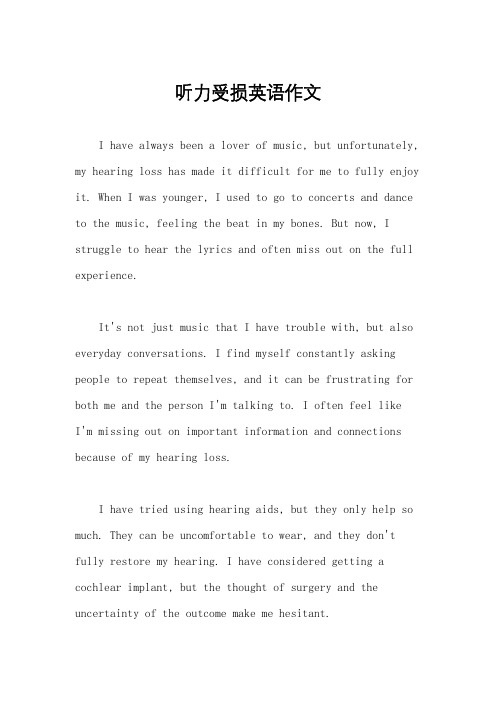 听力受损英语作文

I have always been a lover of music, but unfortunately, my hearing loss has made it difficult for me to fully enjoy it. When I was younger, I used to go to concerts and dance to the music, feeling the beat in my bones. But now, I struggle to hear the lyrics and often miss out on the full experience.

It's not just music that I have trouble with, but also everyday conversations. I find myself constantly asking people to repeat themselves, and it can be frustrating for both me and the person I'm talking to. I often feel like I'm missing out on important information and connections because of my hearing loss.

I have tried using hearing aids, but they only help so much. They can be uncomfortable to wear, and they don't fully restore my hearing. I have considered getting a cochlear implant, but the thought of surgery and the uncertainty of the outcome make me hesitant.